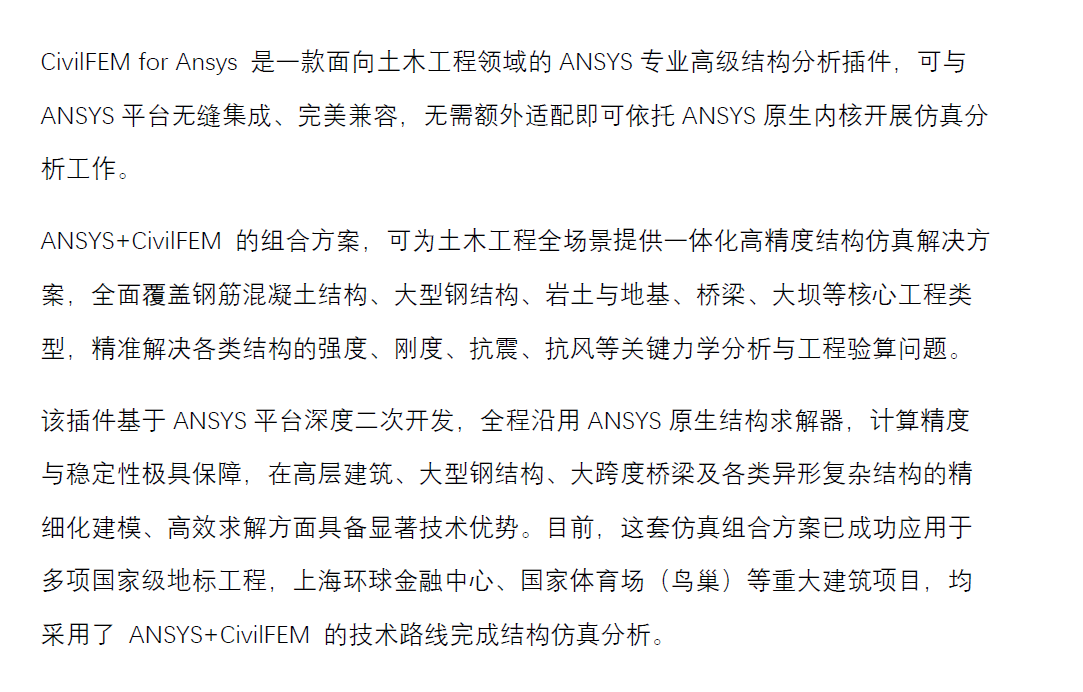 CivilFEM for Ansys是一款面向土木工程领域的ANSYS专业高级结构分析插件，可与ANSYS平台无缝集成、完美兼容，无需额外适配即可依托ANSYS原生内核开展仿真分析工作。

ANSYS+CivilFEM的组合方案，可为土木工程全场景提供一体化高精度结构仿真解决方案，全面覆盖钢筋混凝土结构、大型钢结构、岩土与地基、桥梁、大坝等核心工程类型，精准解决各类结构的强度、刚度、抗震、抗风等关键力学分析与工程验算问题。

该插件基于ANSYS平台深度二次开发，全程沿用ANSYS原生结构求解器，计算精度与稳定性极具保障，在高层建筑、大型钢结构、大跨度桥梁及各类异形复杂结构的精细化建模、高效求解方面具备显著技术优势。目前，这套仿真组合方案已成功应用于多项国家级地标工程，上海环球金融中心、国家体育场（鸟巢）等重大建筑项目，均采用了ANSYS+CivilFEM的技术路线完成结构仿真分析。